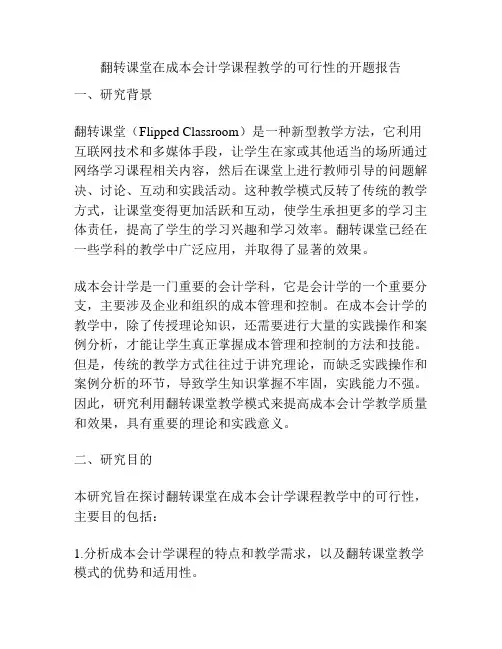 翻转课堂在成本会计学课程教学的可行性的开题报告

一、研究背景

翻转课堂（Flipped Classroom）是一种新型教学方法，它利用互联网技术和多媒体手段，让学生在家或其他适当的场所通过网络学习课程相关内容，然后在课堂上进行教师引导的问题解决、讨论、互动和实践活动。这种教学模式反转了传统的教学方式，让课堂变得更加活跃和互动，使学生承担更多的学习主体责任，提高了学生的学习兴趣和学习效率。翻转课堂已经在一些学科的教学中广泛应用，并取得了显著的效果。

成本会计学是一门重要的会计学科，它是会计学的一个重要分支，主要涉及企业和组织的成本管理和控制。在成本会计学的教学中，除了传授理论知识，还需要进行大量的实践操作和案例分析，才能让学生真正掌握成本管理和控制的方法和技能。但是，传统的教学方式往往过于讲究理论，而缺乏实践操作和案例分析的环节，导致学生知识掌握不牢固，实践能力不强。因此，研究利用翻转课堂教学模式来提高成本会计学教学质量和效果，具有重要的理论和实践意义。

二、研究目的

本研究旨在探讨翻转课堂在成本会计学课程教学中的可行性，主要目的包括：

1.分析成本会计学课程的特点和教学需求，以及翻转课堂教学模式的优势和适用性。